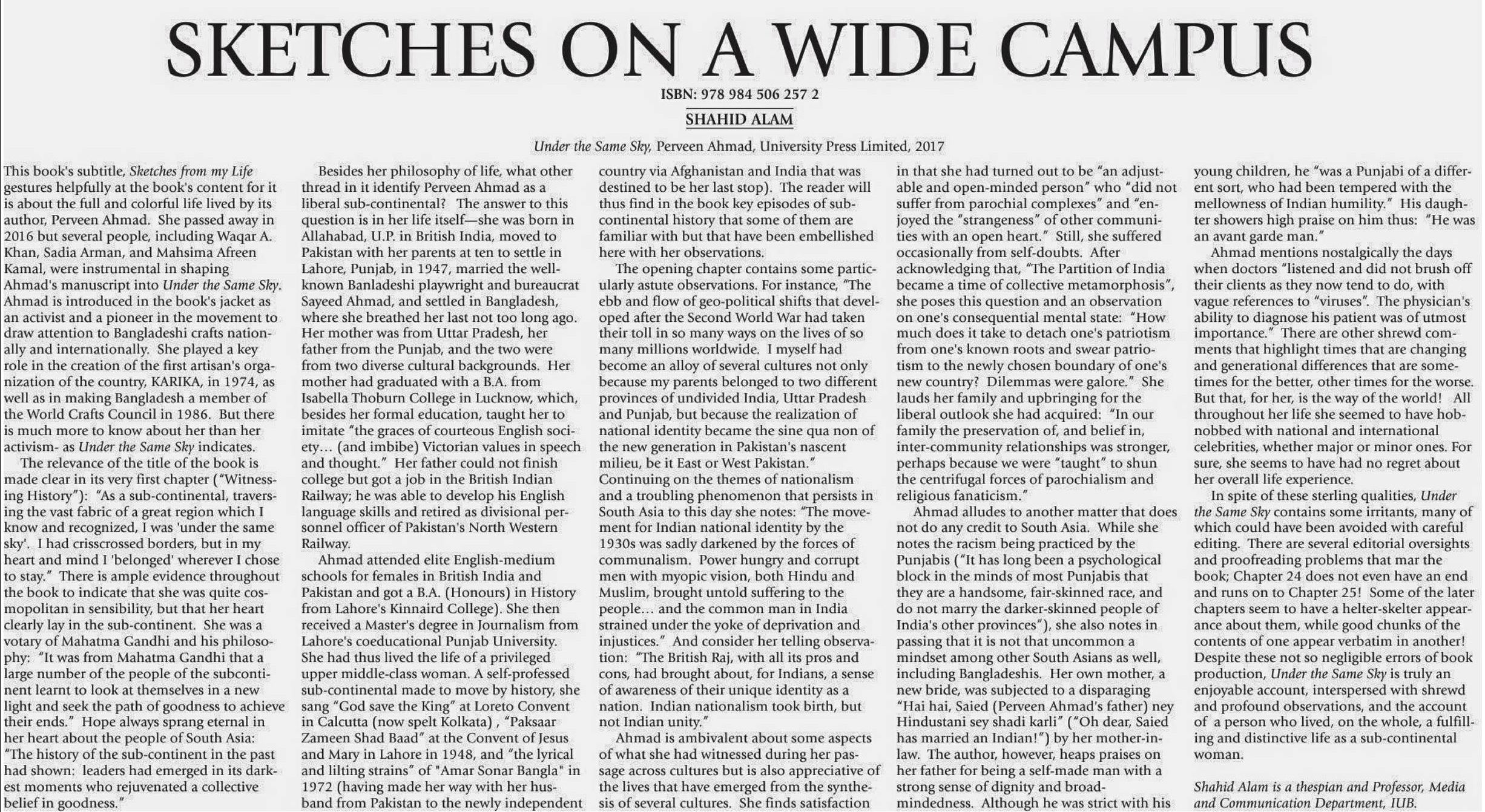 SKETCHES ON A WIDE CAMPUS

ISBN: 978 984 506 257 2

SHAHID ALAM

Under the Same Sky, Perveen Ahmad, University Press Limited, 2017

This book's subtitle, Sketches from my Life gestures helpfully at the book's content for it is about the full and colorful life lived by its author, Perveen Ahmad. She passed away in 2016 but several people, including Waqar A. Khan, Sadia Arman, and Mahsima Afreen Kamal, were instrumental in shaping Ahmad's manuscript into Under the Same Sky. Ahmad is introduced in the book's jacket as an activist and a pioneer in the movement to draw attention to Bangladeshi crafts nationally and internationally. She played a key role in the creation of the first artisan's organization of the country, KARIKA, in 1974, as well as in making Bangladesh a member of the World Crafts Council in 1986. But there is much more to know about her than her activism- as Under the Same Sky indicates.

The relevance of the title of the book is made clear in its very first chapter ("Witnessing History"): "As a sub-continental, traversing the vast fabric of a great region which I know and recognized, I was 'under the same sky'. I had crisscrossed borders, but in my heart and mind I 'belonged' wherever I chose to stay." There is ample evidence throughout the book to indicate that she was quite cosmopolitan in sensibility, but that her heart clearly lay in the sub-continent. She was a votary of Mahatma Gandhi and his philosophy: "It was from Mahatma Gandhi that a large number of the people of the subcontinent learnt to look at themselves in a new light and seek the path of goodness to achieve their ends." Hope always sprang eternal in her heart about the people of South Asia: "The history of the sub-continent in the past had shown: leaders had emerged in its darkest moments who rejuvenated a collective belief in goodness."

Besides her philosophy of life, what other thread in it identify Perveen Ahmad as a liberal sub-continental? The answer to this question is in her life itself—she was born in Allahabad, U.P. in British India, moved to Pakistan with her parents at ten to settle in Lahore, Punjab, in 1947, married the well-known Banladeshi playwright and bureaucrat Sayeed Ahmad, and settled in Bangladesh, where she breathed her last not too long ago. Her mother was from Uttar Pradesh, her father from the Punjab, and the two were from two diverse cultural backgrounds. Her mother had graduated with a B.A. from Isabella Thoburn College in Lucknow, which, besides her formal education, taught her to imitate "the graces of courteous English society… (and imbibe) Victorian values in speech and thought." Her father could not finish college but got a job in the British Indian Railway; he was able to develop his English language skills and retired as divisional personnel officer of Pakistan's North Western Railway.

Ahmad attended elite English-medium schools for females in British India and Pakistan and got a B.A. (Honours) in History from Lahore's Kinnaird College). She then received a Master's degree in Journalism from Lahore's coeducational Punjab University. She had thus lived the life of a privileged upper middle-class woman. A self-professed sub-continental made to move by history, she sang "God save the King" at Loreto Convent in Calcutta (now spelt Kolkata) , "Paksaar Zameen Shad Baad" at the Convent of Jesus and Mary in Lahore in 1948, and "the lyrical and lilting strains" of "Amar Sonar Bangla" in 1972 (having made her way with her husband from Pakistan to the newly independent country via Afghanistan and India that was destined to be her last stop). The reader will thus find in the book key episodes of sub-continental history that some of them are familiar with but that have been embellished here with her observations.

The opening chapter contains some particularly astute observations. For instance, "The ebb and flow of geo-political shifts that developed after the Second World War had taken their toll in so many ways on the lives of so many millions worldwide. I myself had become an alloy of several cultures not only because my parents belonged to two different provinces of undivided India, Uttar Pradesh and Punjab, but because the realization of national identity became the sine qua non of the new generation in Pakistan's nascent milieu, be it East or West Pakistan." Continuing on the themes of nationalism and a troubling phenomenon that persists in South Asia to this day she notes: "The movement for Indian national identity by the 1930s was sadly darkened by the forces of communalism. Power hungry and corrupt men with myopic vision, both Hindu and Muslim, brought untold suffering to the people… and the common man in India strained under the yoke of deprivation and injustices." And consider her telling observation: "The British Raj, with all its pros and cons, had brought about, for Indians, a sense of awareness of their unique identity as a nation. Indian nationalism took birth, but not Indian unity."

Ahmad is ambivalent about some aspects of what she had witnessed during her passage across cultures but is also appreciative of the lives that have emerged from the synthesis of several cultures. She finds satisfaction in that she had turned out to be "an adjustable and open-minded person" who "did not suffer from parochial complexes" and "enjoyed the "strangeness" of other communities with an open heart." Still, she suffered occasionally from self-doubts. After acknowledging that, "The Partition of India became a time of collective metamorphosis", she poses this question and an observation on one's consequential mental state: "How much does it take to detach one's patriotism from one's known roots and swear patriotism to the newly chosen boundary of one's new country? Dilemmas were galore." She lauds her family and upbringing for the liberal outlook she had acquired: "In our family the preservation of, and belief in, inter-community relationships was stronger, perhaps because we were "taught" to shun the centrifugal forces of parochialism and religious fanaticism."

Ahmad alludes to another matter that does not do any credit to South Asia. While she notes the racism being practiced by the Punjabis ("It has long been a psychological block in the minds of most Punjabis that they are a handsome, fair-skinned race, and do not marry the darker-skinned people of India's other provinces"), she also notes in passing that it is not that uncommon a mindset among other South Asians as well, including Bangladeshis. Her own mother, a new bride, was subjected to a disparaging "Hai hai, Saied (Perveen Ahmad's father) ney Hindustani sey shadi karli" ("Oh dear, Saied has married an Indian!") by her mother-in-law. The author, however, heaps praises on her father for being a self-made man with a strong sense of dignity and broad-mindedness. Although he was strict with his young children, he "was a Punjabi of a different sort, who had been tempered with the mellowness of Indian humility." His daughter showers high praise on him thus: "He was an avant garde man."

Ahmad mentions nostalgically the days when doctors "listened and did not brush off their clients as they now tend to do, with vague references to "viruses". The physician's ability to diagnose his patient was of utmost importance." There are other shrewd comments that highlight times that are changing and generational differences that are sometimes for the better, other times for the worse. But that, for her, is the way of the world! All throughout her life she seemed to have hobnobbed with national and international celebrities, whether major or minor ones. For sure, she seems to have had no regret about her overall life experience.

In spite of these sterling qualities, Under the Same Sky contains some irritants, many of which could have been avoided with careful editing. There are several editorial oversights and proofreading problems that mar the book; Chapter 24 does not even have an end and runs on to Chapter 25! Some of the later chapters seem to have a helter-skelter appearance about them, while good chunks of the contents of one appear verbatim in another! Despite these not so negligible errors of book production, Under the Same Sky is truly an enjoyable account, interspersed with shrewd and profound observations, and the account of a person who lived, on the whole, a fulfilling and distinctive life as a sub-continental woman.

Shahid Alam is a thespian and Professor, Media and Communication Department, IUB.